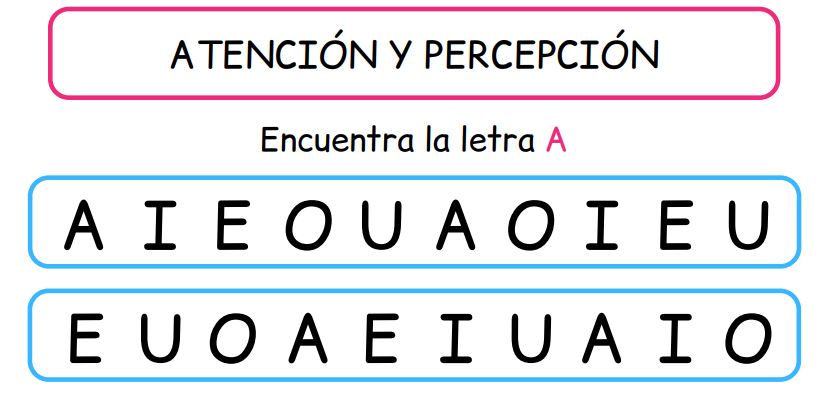 ATENCIÓN Y PERCEPCIÓN

Encuentra la letra A

A I E O U A O I E U

E U O A E I U A I O